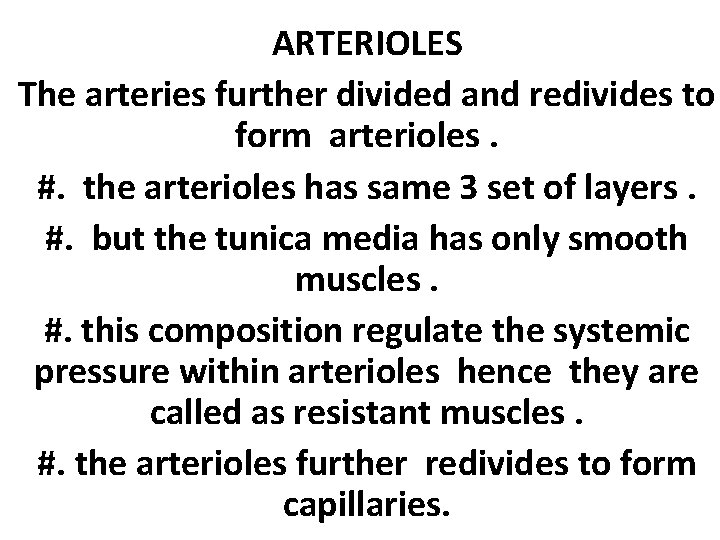 ARTERIOLES

The arteries further divided and redivides to form arterioles .

#. the arterioles has same 3 set of layers .

#. but the tunica media has only smooth muscles .

#. this composition regulate the systemic pressure within arterioles hence they are called as resistant muscles .

#. the arterioles further redivides to form capillaries.